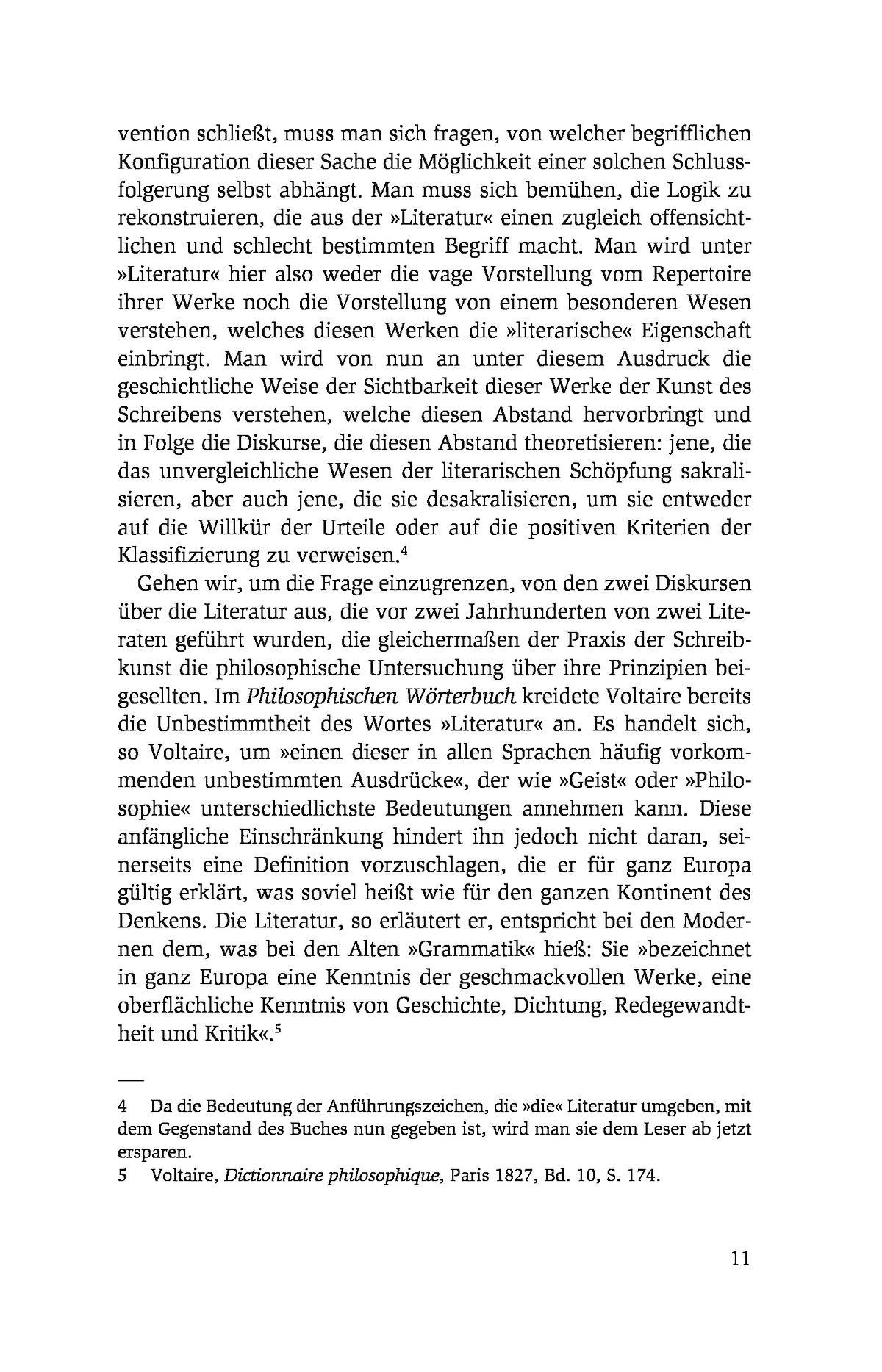 vention schließt, muss man sich fragen, von welcher begrifflichen Konfiguration dieser Sache die Möglichkeit einer solchen Schlussfolgerung selbst abhängt. Man muss sich bemühen, die Logik zu rekonstruieren, die aus der »Literatur« einen zugleich offensichtlichen und schlecht bestimmten Begriff macht. Man wird unter »Literatur« hier also weder die vage Vorstellung vom Repertoire ihrer Werke noch die Vorstellung von einem besonderen Wesen verstehen, welches diesen Werken die »literarische« Eigenschaft einbringt. Man wird von nun an unter diesem Ausdruck die geschichtliche Weise der Sichtbarkeit dieser Werke der Kunst des Schreibens verstehen, welche diesen Abstand hervorbringt und in Folge die Diskurse, die diesen Abstand theoretisieren: jene, die das unvergleichliche Wesen der literarischen Schöpfung sakralisieren, aber auch jene, die sie desakralisieren, um sie entweder auf die Willkür der Urteile oder auf die positiven Kriterien der Klassifizierung zu verweisen.$^4$

Gehen wir, um die Frage einzugrenzen, von den zwei Diskursen über die Literatur aus, die vor zwei Jahrhunderten von zwei Literaten geführt wurden, die gleichermaßen der Praxis der Schreibkunst die philosophische Untersuchung über ihre Prinzipien beigesellten. Im Philosophischen Wörterbuch kreidete Voltaire bereits die Unbestimmtheit des Wortes »Literatur« an. Es handelt sich, so Voltaire, um »einen dieser in allen Sprachen häufig vorkommenden unbestimmten Ausdrücke«, der wie »Geist« oder »Philosophie« unterschiedlichste Bedeutungen annehmen kann. Diese anfängliche Einschränkung hindert ihn jedoch nicht daran, seinerseits eine Definition vorzuschlagen, die er für ganz Europa gültig erklärt, was soviel heißt wie für den ganzen Kontinent des Denkens. Die Literatur, so erläutert er, entspricht bei den Modernen dem, was bei den Alten »Grammatik« hieß: Sie »bezeichnet in ganz Europa eine Kenntnis der geschmackvollen Werke, eine oberflächliche Kenntnis von Geschichte, Dichtung, Redegewandtheit und Kritik«.$^5$

4 Da die Bedeutung der Anführungszeichen, die »die« Literatur umgeben, mit dem Gegenstand des Buches nun gegeben ist, wird man sie dem Leser ab jetzt ersparen.
5 Voltaire, Dictionnaire philosophique, Paris 1827, Bd. 10, S. 174.

11